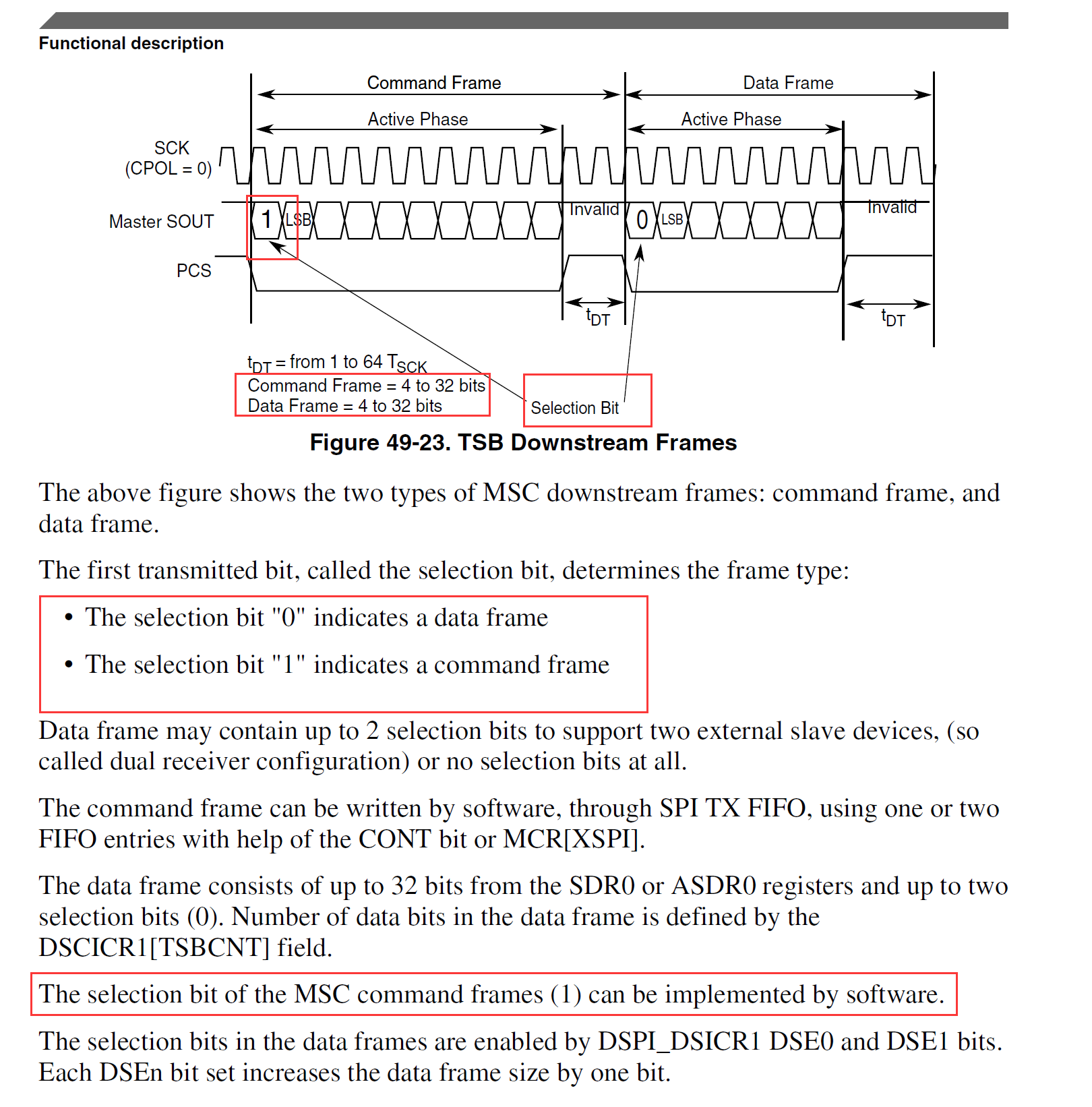 Functional description

Command Frame

Data Frame

Active Phase

Active Phase

SCK (CPOL = 0)

Master SOUT

1

LSB

Invalid

0

LSB

Invalid

PCS

$t_{DT}$

$t_{DT}$

$t_{DT}$ = from 1 to 64 $T_{SCK}$
Command Frame = 4 to 32 bits
Data Frame = 4 to 32 bits

Selection Bit

Figure 49-23. TSB Downstream Frames

The above figure shows the two types of MSC downstream frames: command frame, and data frame.

The first transmitted bit, called the selection bit, determines the frame type:

• The selection bit "0" indicates a data frame

• The selection bit "1" indicates a command frame

Data frame may contain up to 2 selection bits to support two external slave devices, (so called dual receiver configuration) or no selection bits at all.

The command frame can be written by software, through SPI TX FIFO, using one or two FIFO entries with help of the CONT bit or MCR[XSPI].

The data frame consists of up to 32 bits from the SDR0 or ASDR0 registers and up to two selection bits (0). Number of data bits in the data frame is defined by the DSCICR1[TSBCNT] field.

The selection bit of the MSC command frames (1) can be implemented by software.

The selection bits in the data frames are enabled by DSPI_DSICR1 DSE0 and DSE1 bits. Each DSEn bit set increases the data frame size by one bit.